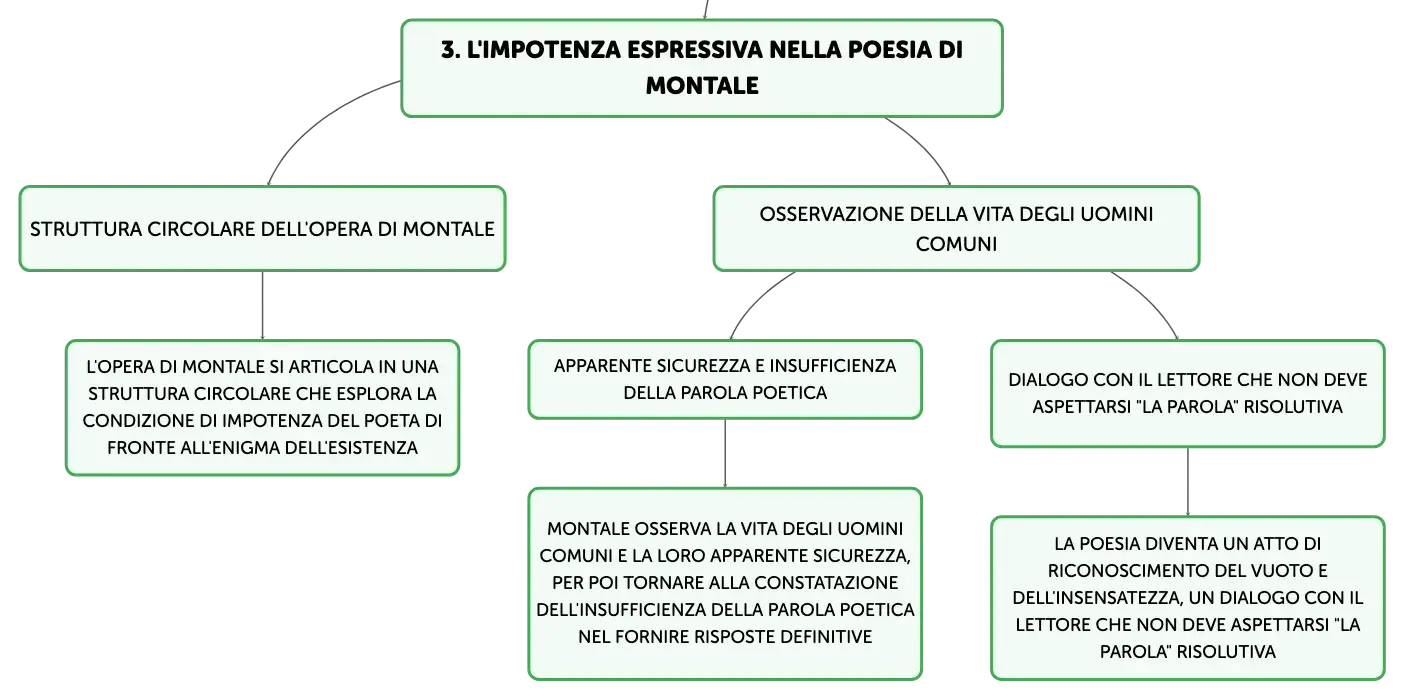 3. L'IMPOTENZA ESPRESSIVA NELLA POESIA DI MONTALE

STRUTTURA CIRCOLARE DELL'OPERA DI MONTALE

L'OPERA DI MONTALE SI ARTICOLA IN UNA STRUTTURA CIRCOLARE CHE ESPLORA LA CONDIZIONE DI IMPOTENZA DEL POETA DI FRONTE ALL'ENIGMA DELL'ESISTENZA

OSSERVAZIONE DELLA VITA DEGLI UOMINI COMUNI

APPARENTE SICUREZZA E INSUFFICIENZA DELLA PAROLA POETICA

MONTALE OSSERVA LA VITA DEGLI UOMINI COMUNI E LA LORO APPARENTE SICUREZZA, PER POI TORNARE ALLA CONSTATAZIONE DELL'INSUFFICIENZA DELLA PAROLA POETICA NEL FORNIRE RISPOSTE DEFINITIVE

DIALOGO CON IL LETTORE CHE NON DEVE ASPETTARSI "LA PAROLA" RISOLUTIVA

LA POESIA DIVENTA UN ATTO DI RICONOSCIMENTO DEL VUOTO E DELL'INSENSATEZZA, UN DIALOGO CON IL LETTORE CHE NON DEVE ASPETTARSI "LA PAROLA" RISOLUTIVA